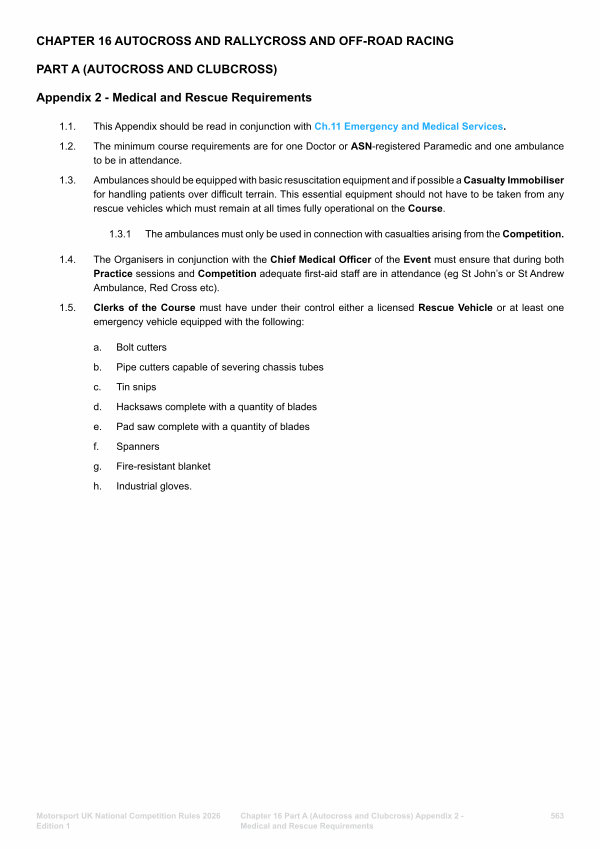 CHAPTER 16 AUTOCROSS AND RALLYCROSS AND OFF-ROAD RACING

PART A (AUTOCROSS AND CLUBCROSS)

Appendix 2 - Medical and Rescue Requirements

1.1. This Appendix should be read in conjunction with Ch.11 Emergency and Medical Services.

1.2. The minimum course requirements are for one Doctor or ASN-registered Paramedic and one ambulance to be in attendance.

1.3. Ambulances should be equipped with basic resuscitation equipment and if possible a Casualty Immobiliser for handling patients over difficult terrain. This essential equipment should not have to be taken from any rescue vehicles which must remain at all times fully operational on the Course.

1.3.1 The ambulances must only be used in connection with casualties arising from the Competition.

1.4. The Organisers in conjunction with the Chief Medical Officer of the Event must ensure that during both Practice sessions and Competition adequate first-aid staff are in attendance (eg St John's or St Andrew Ambulance, Red Cross etc).

1.5. Clerks of the Course must have under their control either a licensed Rescue Vehicle or at least one emergency vehicle equipped with the following:

a. Bolt cutters

b. Pipe cutters capable of severing chassis tubes

c. Tin snips

d. Hacksaws complete with a quantity of blades

e. Pad saw complete with a quantity of blades

f. Spanners

g. Fire-resistant blanket

h. Industrial gloves.

Motorsport UK National Competition Rules 2026 Edition 1

Chapter 16 Part A (Autocross and Clubcross) Appendix 2 - Medical and Rescue Requirements

563